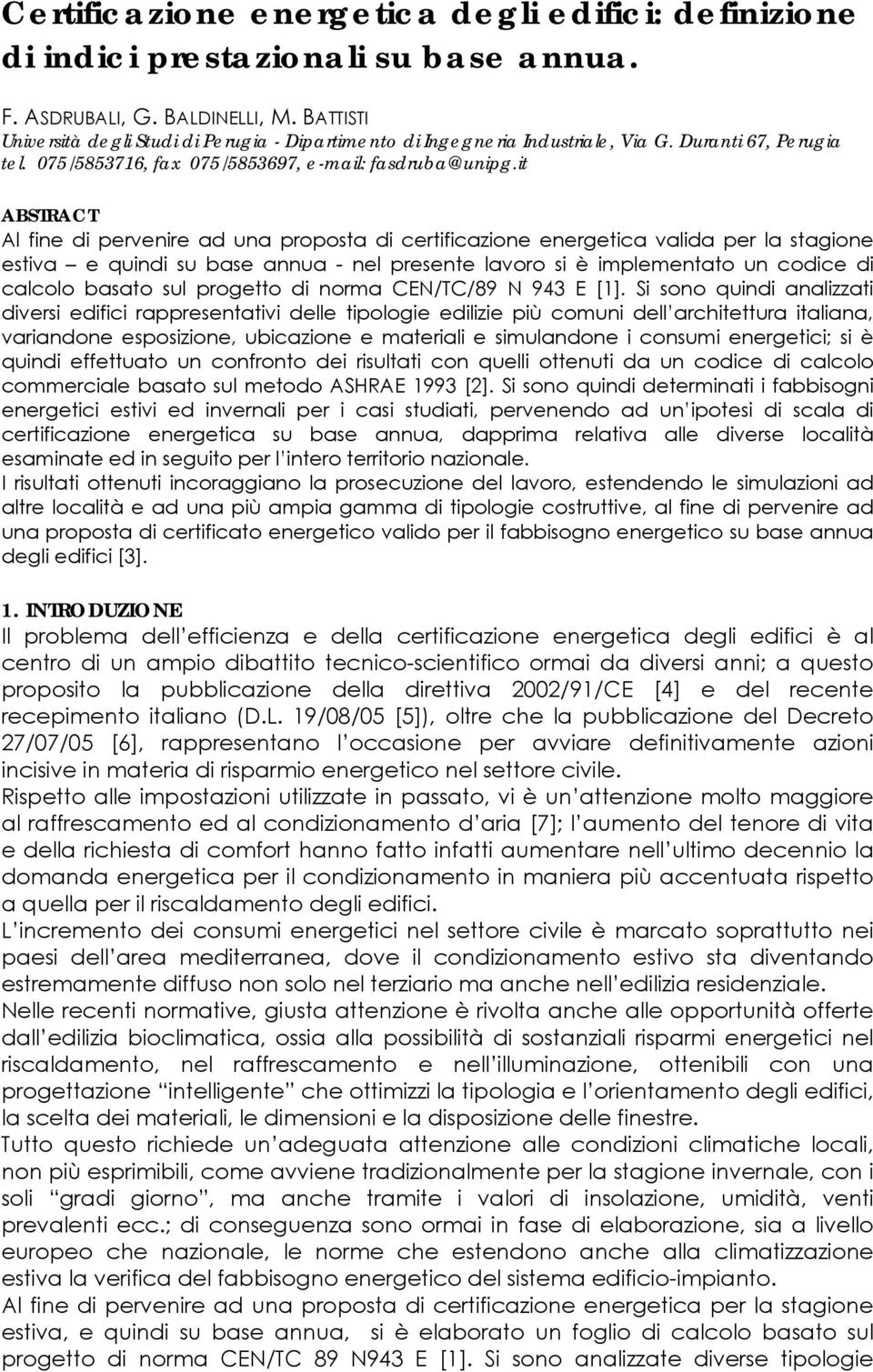 Certificazione energetica degli edifici: definizione di indici prestazionali su base annua.

F. ASDRUBALI, G. BALDINELLI, M. BATTISTI
Università degli Studi di Perugia - Dipartimento di Ingegneria Industriale, Via G. Duranti 67, Perugia
tel. 075/5853716, fax 075/5853697, e-mail: fasdruba@unipg.it

ABSTRACT
Al fine di pervenire ad una proposta di certificazione energetica valida per la stagione estiva – e quindi su base annua - nel presente lavoro si è implementato un codice di calcolo basato sul progetto di norma CEN/TC/89 N 943 E [1]. Si sono quindi analizzati diversi edifici rappresentativi delle tipologie edilizie più comuni dell'architettura italiana, variandone esposizione, ubicazione e materiali e simulandone i consumi energetici; si è quindi effettuato un confronto dei risultati con quelli ottenuti da un codice di calcolo commerciale basato sul metodo ASHRAE 1993 [2]. Si sono quindi determinati i fabbisogni energetici estivi ed invernali per i casi studiati, pervenendo ad un'ipotesi di scala di certificazione energetica su base annua, dapprima relativa alle diverse località esaminate ed in seguito per l'intero territorio nazionale.
I risultati ottenuti incoraggiano la prosecuzione del lavoro, estendendo le simulazioni ad altre località e ad una più ampia gamma di tipologie costruttive, al fine di pervenire ad una proposta di certificato energetico valido per il fabbisogno energetico su base annua degli edifici [3].

1. INTRODUZIONE
Il problema dell'efficienza e della certificazione energetica degli edifici è al centro di un ampio dibattito tecnico-scientifico ormai da diversi anni; a questo proposito la pubblicazione della direttiva 2002/91/CE [4] e del recente recepimento italiano (D.L. 19/08/05 [5]), oltre che la pubblicazione del Decreto 27/07/05 [6], rappresentano l'occasione per avviare definitivamente azioni incisive in materia di risparmio energetico nel settore civile.
Rispetto alle impostazioni utilizzate in passato, vi è un'attenzione molto maggiore al raffrescamento ed al condizionamento d'aria [7]; l'aumento del tenore di vita e della richiesta di comfort hanno fatto infatti aumentare nell'ultimo decennio la domanda energetica per il condizionamento in maniera più accentuata rispetto a quella per il riscaldamento degli edifici.
L'incremento dei consumi energetici nel settore civile è marcato soprattutto nei paesi dell'area mediterranea, dove il condizionamento estivo sta diventando estremamente diffuso non solo nel terziario ma anche nell'edilizia residenziale.
Nelle recenti normative, giusta attenzione è rivolta anche alle opportunità offerte dall'edilizia bioclimatica, ossia alla possibilità di sostanziali risparmi energetici nel riscaldamento, nel raffrescamento e nell'illuminazione, ottenibili con una progettazione "intelligente" che ottimizzi la tipologia e l'orientamento degli edifici, la scelta dei materiali, le dimensioni e la disposizione delle finestre.
Tutto questo richiede un'adeguata attenzione alle condizioni climatiche locali, non più esprimibili, come avviene tradizionalmente per la stagione invernale, con i soli "gradi giorno", ma anche tramite i valori di insolazione, umidità, venti prevalenti ecc.; di conseguenza sono ormai in fase di elaborazione, sia a livello europeo che nazionale, le norme che estendono anche alla climatizzazione estiva la verifica del fabbisogno energetico del sistema edificio-impianto.
Al fine di pervenire ad una proposta di certificazione energetica per la stagione estiva, e quindi su base annua, si è elaborato un foglio di calcolo basato sul progetto di norma CEN/TC 89 N943 E [1]. Si sono analizzate diverse tipologie